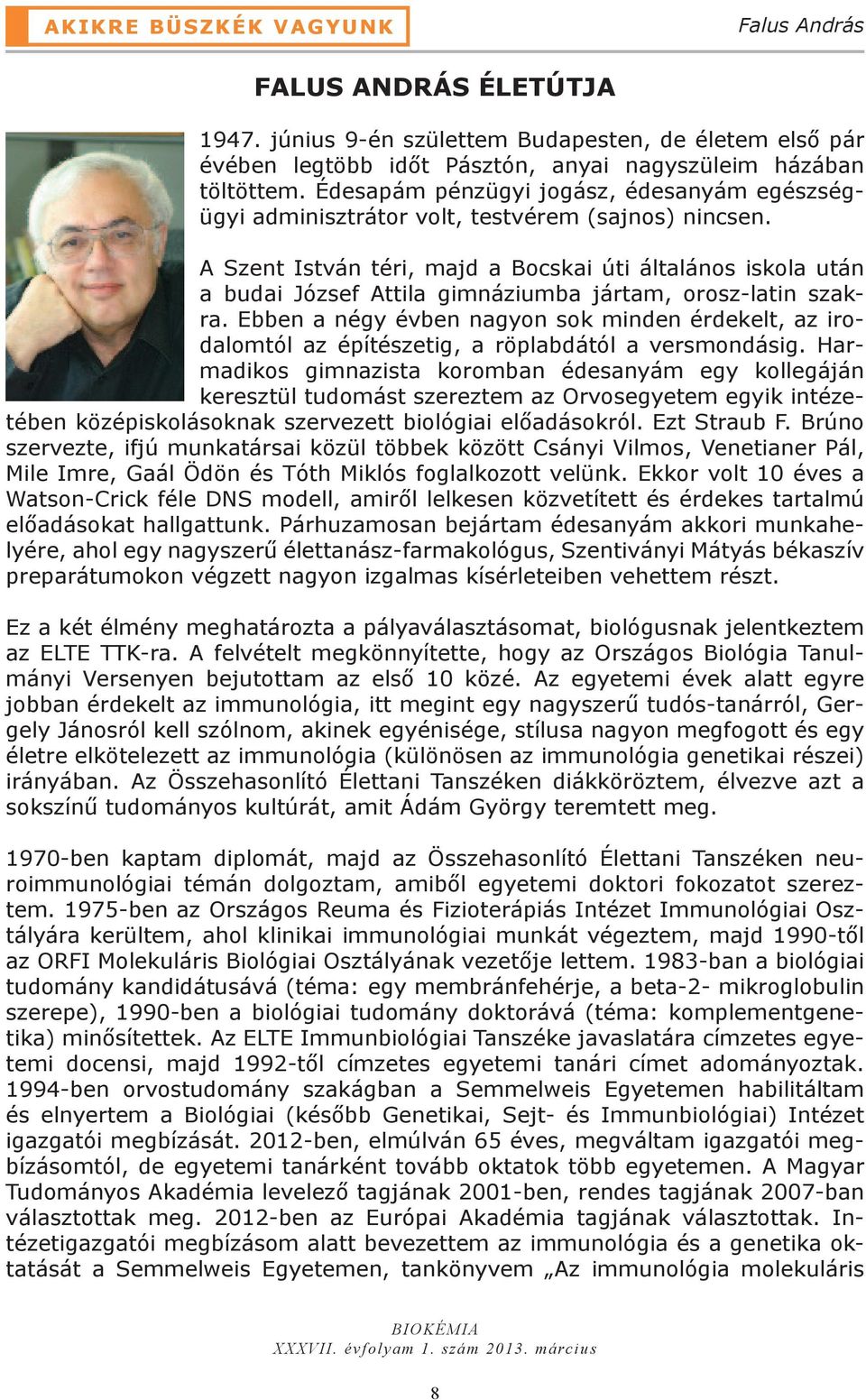 AKIKRE BÜSZKÉK VAGYUNK

Falus András

FALUS ANDRÁS ÉLETÚTJA

1947. június 9-én születtem Budapesten, de életem első pár évében legtöbb időt Pásztón, anyai nagyszüleim házában töltöttem. Édesapám pénzügyi jogász, édesanyám egészségügyi adminisztrátor volt, testvérem (sajnos) nincsen.

A Szent István téri, majd a Bocskai úti általános iskola után a budai József Attila gimnáziumba jártam, orosz-latin szakra. Ebben a négy évben nagyon sok minden érdekelt, az irodalomtól az építészetig, a röplabdától a versmondásig. Harmadikos gimnazista koromban édesanyám egy kollegáján keresztül tudomást szereztem az Orvosegyetem egyik intézetében középiskolásoknak szervezett biológiai előadásokról. Ezt Straub F. Brúno szervezte, ifjú munkatársai közül többek között Csányi Vilmos, Venetianer Pál, Mile Imre, Gaál Ödön és Tóth Miklós foglalkozott velünk. Ekkor volt 10 éves a Watson-Crick féle DNS modell, amiről lelkesen közvetített és érdekes tartalmú előadásokat hallgattunk. Párhuzamosan bejártam édesanyám akkori munkahelyére, ahol egy nagyszerű élettanász-farmakológus, Szentiványi Mátyás békaszív preparátumokon végzett nagyon izgalmas kísérleteiben vehettem részt.

Ez a két élmény meghatározta a pályaválasztásomat, biológusnak jelentkeztem az ELTE TTK-ra. A felvételt megkönnyítette, hogy az Országos Biológia Tanulmányi Versenyen bejutottam az első 10 közé. Az egyetemi évek alatt egyre jobban érdekelt az immunológia, itt megint egy nagyszerű tudós-tanárról, Gergely Jánosról kell szólnom, akinek egyénisége, stílusa nagyon megfogott és egy életre elkötelezett az immunológia (különösen az immunológia genetikai részei) irányában. Az Összehasonlító Élettani Tanszéken diákköröztem, élvezve azt a sokszínű tudományos kultúrát, amit Ádám György teremtett meg.

1970-ben kaptam diplomát, majd az Összehasonlító Élettani Tanszéken neuroimmunológiai témán dolgoztam, amiből egyetemi doktori fokozatot szereztem. 1975-ben az Országos Reuma és Fizioterápiás Intézet Immunológiai Osztályára kerültem, ahol klinikai immunológiai munkát végeztem, majd 1990-től az ORFI Molekuláris Biológiai Osztályának vezetője lettem. 1983-ban a biológiai tudomány kandidátusává (téma: egy membránfehérje, a beta-2- mikroglobulin szerepe), 1990-ben a biológiai tudomány doktorává (téma: komplementgenetika) minősítettek. Az ELTE Immunbiológiai Tanszéke javaslatára címzetes egyetemi docensi, majd 1992-től címzetes egyetemi tanári címet adományoztak. 1994-ben orvostudomány szakágban a Semmelweis Egyetemen habilitáltam és elnyertem a Biológiai (később Genetikai, Sejt- és Immunbiológiai) Intézet igazgatói megbízását. 2012-ben, elmúlván 65 éves, megváltam igazgatói megbízásomtól, de egyetemi tanárként tovább oktatok több egyetemen. A Magyar Tudományos Akadémia levelező tagjának 2001-ben, rendes tagjának 2007-ban választottak meg. 2012-ben az Európai Akadémia tagjának választottak. Intézetigazgatói megbízásom alatt bevezettem az immunológia és a genetika oktatását a Semmelweis Egyetemen, tankönyvem „Az immunológia molekuláris

BIOKÉMIA
XXXVII. évfolyam 1. szám 2013. március

8